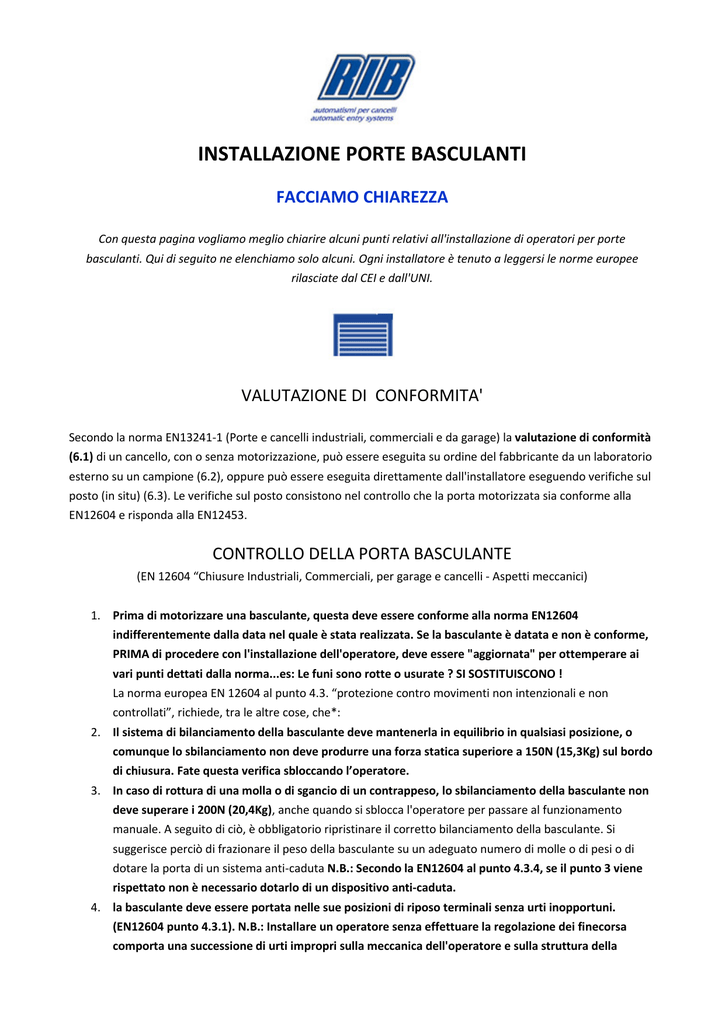 RIB
automatismi per cancelli
automatic entry systems

INSTALLAZIONE PORTE BASCULANTI

FACCIAMO CHIAREZZA

Con questa pagina vogliamo meglio chiarire alcuni punti relativi all'installazione di operatori per porte basculanti. Qui di seguito ne elenchiamo solo alcuni. Ogni installatore è tenuto a leggersi le norme europee rilasciate dal CEI e dall'UNI.

VALUTAZIONE DI CONFORMITA'

Secondo la norma EN13241-1 (Porte e cancelli industriali, commerciali e da garage) la valutazione di conformità (6.1) di un cancello, con o senza motorizzazione, può essere eseguita su ordine del fabbricante da un laboratorio esterno su un campione (6.2), oppure può essere eseguita direttamente dall'installatore eseguendo verifiche sul posto (in situ) (6.3). Le verifiche sul posto consistono nel controllo che la porta motorizzata sia conforme alla EN12604 e risponda alla EN12453.

CONTROLLO DELLA PORTA BASCULANTE

(EN 12604 “Chiusure Industriali, Commerciali, per garage e cancelli - Aspetti meccanici)

1. Prima di motorizzare una basculante, questa deve essere conforme alla norma EN12604 indifferentemente dalla data nel quale è stata realizzata. Se la basculante è datata e non è conforme, PRIMA di procedere con l'installazione dell'operatore, deve essere "aggiornata" per ottemperare ai vari punti dettati dalla norma...es: Le funi sono rotte o usurate ? SI SOSTITUISCONO !
La norma europea EN 12604 al punto 4.3. “protezione contro movimenti non intenzionali e non controllati”, richiede, tra le altre cose, che*:
2. Il sistema di bilanciamento della basculante deve mantenerla in equilibrio in qualsiasi posizione, o comunque lo sbilanciamento non deve produrre una forza statica superiore a 150N (15,3Kg) sul bordo di chiusura. Fate questa verifica sbloccando l’operatore.
3. In caso di rottura di una molla o di sgancio di un contrappeso, lo sbilanciamento della basculante non deve superare i 200N (20,4Kg), anche quando si sblocca l'operatore per passare al funzionamento manuale. A seguito di ciò, è obbligatorio ripristinare il corretto bilanciamento della basculante. Si suggerisce perciò di frazionare il peso della basculante su un adeguato numero di molle o di pesi o di dotare la porta di un sistema anti-caduta N.B.: Secondo la EN12604 al punto 4.3.4, se il punto 3 viene rispettato non è necessario dotarlo di un dispositivo anti-caduta.
4. la basculante deve essere portata nelle sue posizioni di riposo terminali senza urti inopportuni. (EN12604 punto 4.3.1). N.B.: Installare un operatore senza effettuare la regolazione dei finecorsa comporta una successione di urti impropri sulla meccanica dell'operatore e sulla struttura della